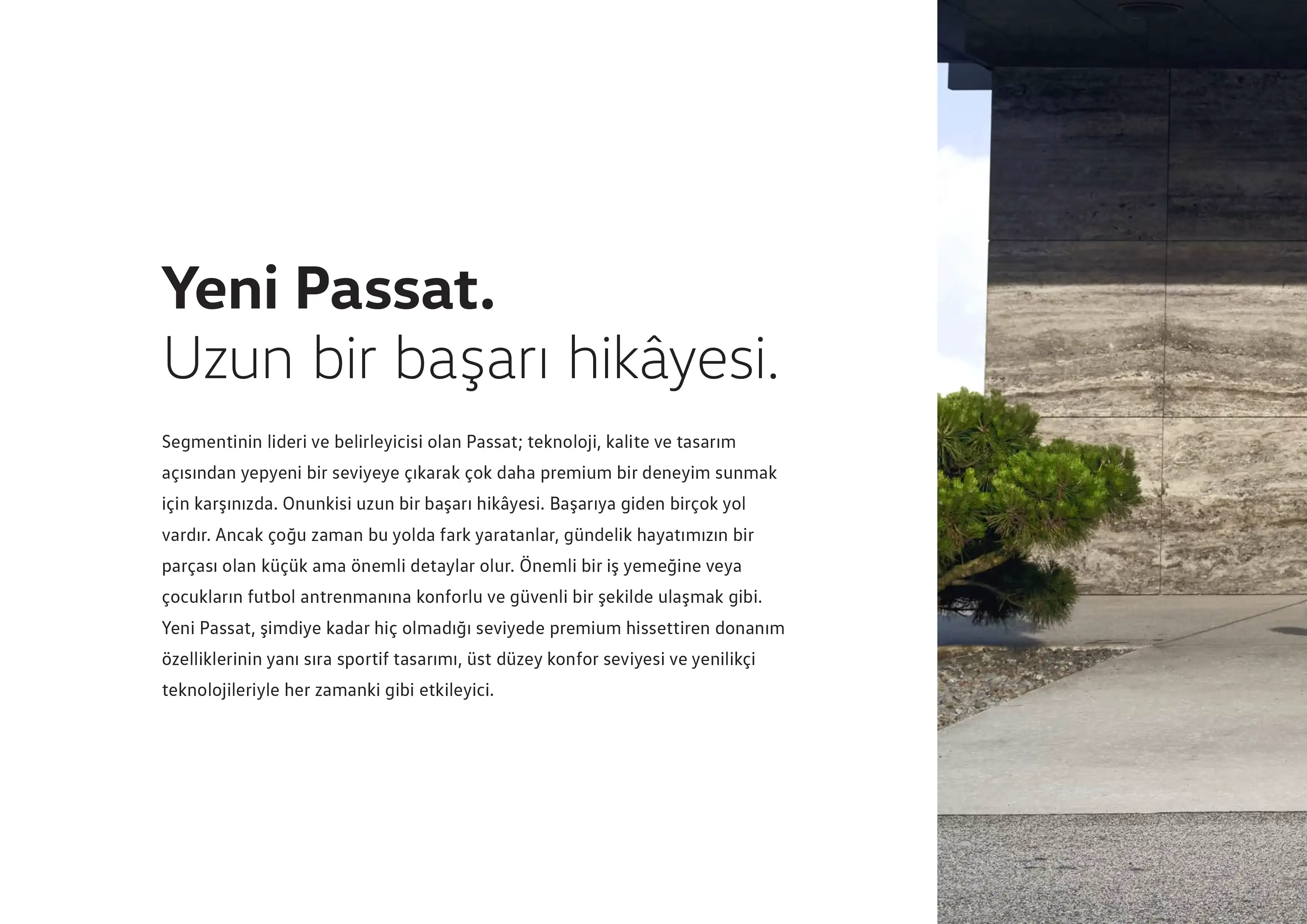 Yeni Passat.
Uzun bir başarı hikâyesi.

Segmentinin lideri ve belirleyicisi olan Passat; teknoloji, kalite ve tasarım açısından yepyeni bir seviyeye çıkarak çok daha premium bir deneyim sunmak için karşınızda. Onunkisi uzun bir başarı hikâyesi. Başarıya giden birçok yol vardır. Ancak çoğu zaman bu yolda fark yaratanlar, gündelik hayatımızın bir parçası olan küçük ama önemli detaylar olur. Önemli bir iş yemeğine veya çocukların futbol antrenmanına konforlu ve güvenli bir şekilde ulaşmak gibi. Yeni Passat, şimdiye kadar hiç olmadığı seviyede premium hissettiren donanım özelliklerinin yanı sıra sportif tasarımı, üst düzey konfor seviyesi ve yenilikçi teknolojileriyle her zamanki gibi etkileyici.